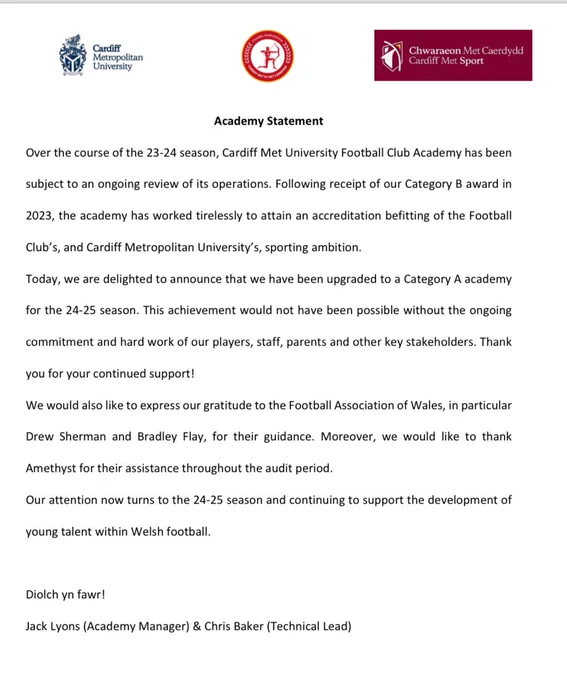 Cardiff Metropolitan University

Chwaraeon Met Caerdydd
Cardiff Met Sport

Academy Statement

Over the course of the 23-24 season, Cardiff Met University Football Club Academy has been subject to an ongoing review of its operations. Following receipt of our Category B award in 2023, the academy has worked tirelessly to attain an accreditation befitting of the Football Club's, and Cardiff Metropolitan University's, sporting ambition.

Today, we are delighted to announce that we have been upgraded to a Category A academy for the 24-25 season. This achievement would not have been possible without the ongoing commitment and hard work of our players, staff, parents and other key stakeholders. Thank you for your continued support!

We would also like to express our gratitude to the Football Association of Wales, in particular Drew Sherman and Bradley Flay, for their guidance. Moreover, we would like to thank Amethyst for their assistance throughout the audit period.

Our attention now turns to the 24-25 season and continuing to support the development of young talent within Welsh football.

Diolch yn fawr!

Jack Lyons (Academy Manager) & Chris Baker (Technical Lead)